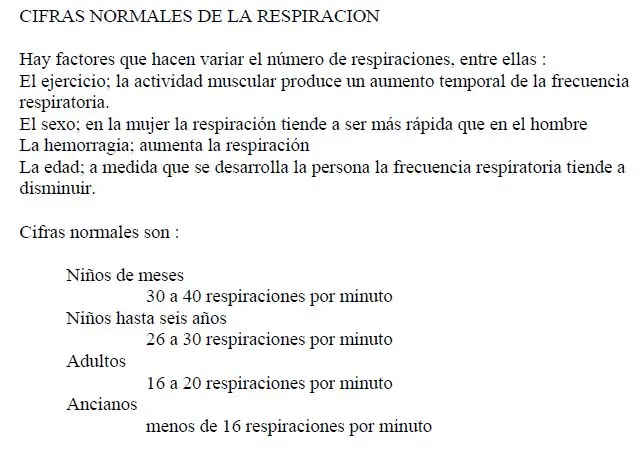 CIFRAS NORMALES DE LA RESPIRACION

Hay factores que hacen variar el número de respiraciones, entre ellas :
El ejercicio; la actividad muscular produce un aumento temporal de la frecuencia respiratoria.
El sexo; en la mujer la respiración tiende a ser más rápida que en el hombre
La hemorragia; aumenta la respiración
La edad; a medida que se desarrolla la persona la frecuencia respiratoria tiende a disminuir.

Cifras normales son :

Niños de meses
30 a 40 respiraciones por minuto
Niños hasta seis años
26 a 30 respiraciones por minuto
Adultos
16 a 20 respiraciones por minuto
Ancianos
menos de 16 respiraciones por minuto